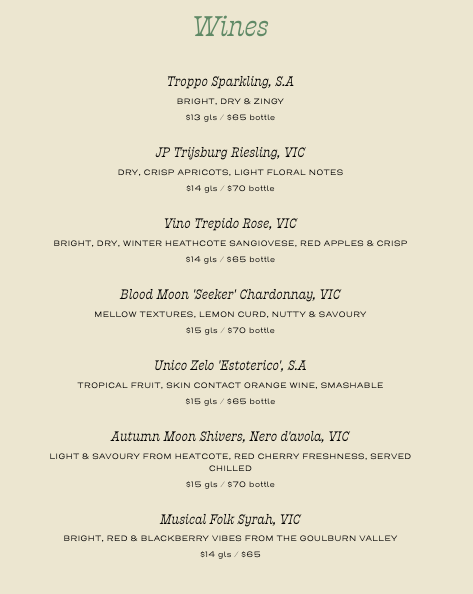 Wines

Troppo Sparkling, S.A

BRIGHT, DRY & ZINGY

$13 gls / $65 bottle

JP Trijsburg Riesling, VIC

DRY, CRISP APRICOTS, LIGHT FLORAL NOTES

$14 gls / $70 bottle

Vino Trepido Rose, VIC

BRIGHT, DRY, WINTER HEATHCOTE SANGIOVESE, RED APPLES & CRISP

$14 gls / $65 bottle

Blood Moon 'Seeker' Chardonnay, VIC

MELLOW TEXTURES, LEMON CURD, NUTTY & SAVOURY

$15 gls / $70 bottle

Unico Zelo 'Estoterico', S.A

TROPICAL FRUIT, SKIN CONTACT ORANGE WINE, SMASHABLE

$15 gls / $65 bottle

Autumn Moon Shivers, Nero d'avola, VIC

LIGHT & SAVOURY FROM HEATCOTE, RED CHERRY FRESHNESS, SERVED CHILLED

$15 gls / $70 bottle

Musical Folk Syrah, VIC

BRIGHT, RED & BLACKBERRY VIBES FROM THE GOULBURN VALLEY

$14 gls / $65